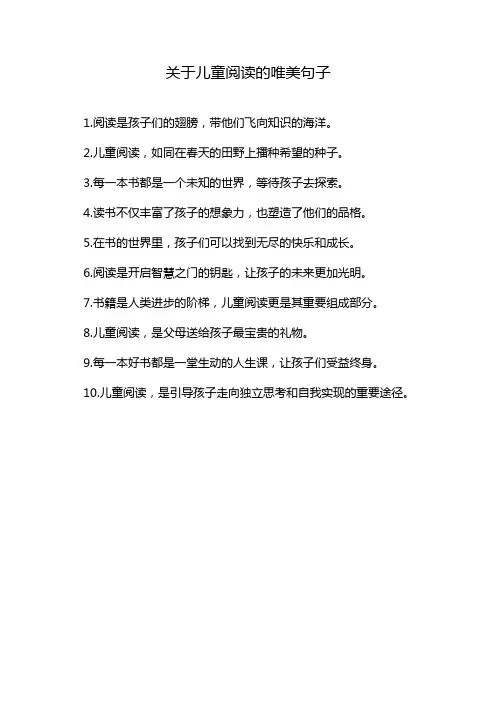 关于儿童阅读的唯美句子

1.阅读是孩子们的翅膀，带他们飞向知识的海洋。

2.儿童阅读，如同在春天的田野上播种希望的种子。

3.每一本书都是一个未知的世界，等待孩子去探索。

4.读书不仅丰富了孩子的想象力，也塑造了他们的品格。

5.在书的世界里，孩子们可以找到无尽的快乐和成长。

6.阅读是开启智慧之门的钥匙，让孩子的未来更加光明。

7.书籍是人类进步的阶梯，儿童阅读更是其重要组成部分。

8.儿童阅读，是父母送给孩子最宝贵的礼物。

9.每一本好书都是一堂生动的人生课，让孩子们受益终身。

10.儿童阅读，是引导孩子走向独立思考和自我实现的重要途径。